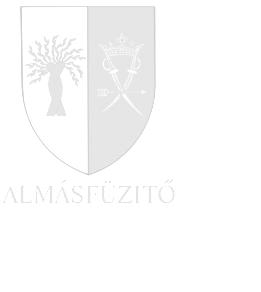 ALMÁSFÜZITŐ